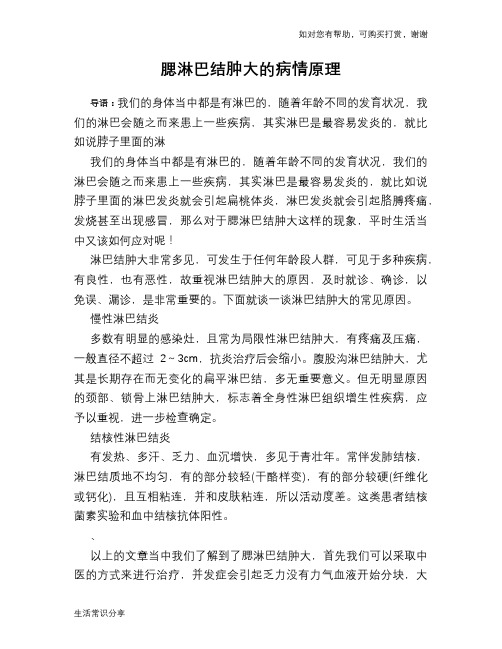 如对您有帮助，可购买打赏，谢谢

腮淋巴结肿大的病情原理

导语：我们的身体当中都是有淋巴的，随着年龄不同的发育状况，我们的淋巴会随之而来患上一些疾病，其实淋巴是最容易发炎的，就比如说脖子里面的淋

我们的身体当中都是有淋巴的，随着年龄不同的发育状况，我们的淋巴会随之而来患上一些疾病，其实淋巴是最容易发炎的，就比如说脖子里面的淋巴发炎就会引起扁桃体炎，淋巴发炎就会引起胳膊疼痛，发烧甚至出现感冒，那么对于腮淋巴结肿大这样的现象，平时生活当中又该如何应对呢！

淋巴结肿大非常多见，可发生于任何年龄段人群，可见于多种疾病，有良性，也有恶性，故重视淋巴结肿大的原因，及时就诊、确诊，以免误、漏诊，是非常重要的。下面就谈一谈淋巴结肿大的常见原因。

慢性淋巴结炎

多数有明显的感染灶，且常为局限性淋巴结肿大，有疼痛及压痛，一般直径不超过 2～3cm，抗炎治疗后会缩小。腹股沟淋巴结肿大，尤其是长期存在而无变化的扁平淋巴结，多无重要意义。但无明显原因的颈部、锁骨上淋巴结肿大，标志着全身性淋巴组织增生性疾病，应予以重视，进一步检查确定。

结核性淋巴结炎

有发热、多汗、乏力、血沉增快，多见于青壮年。常伴发肺结核，淋巴结质地不均匀，有的部分较轻(干酪样变)，有的部分较硬(纤维化或钙化)，且互相粘连，并和皮肤粘连，所以活动度差。这类患者结核菌素实验和血中结核抗体阳性。

、

以上的文章当中我们了解到了腮淋巴结肿大，首先我们可以采取中医的方式来进行治疗，并发症会引起乏力没有力气血液开始分块，大

生活常识分享